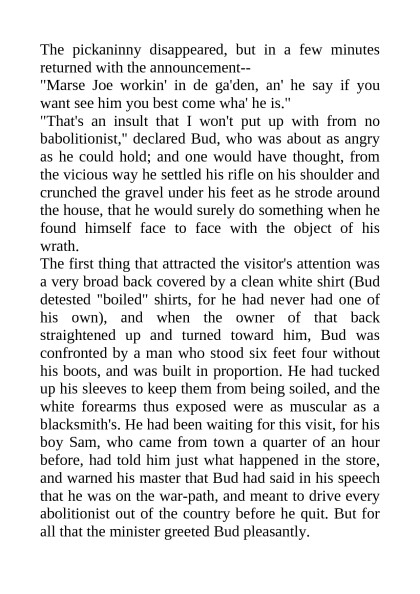 The pickaninny disappeared, but in a few minutes returned with the announcement--
"Marse Joe workin' in de ga'den, an' he say if you want see him you best come wha' he is."
"That's an insult that I won't put up with from no babolitionist," declared Bud, who was about as angry as he could hold; and one would have thought, from the vicious way he settled his rifle on his shoulder and crunched the gravel under his feet as he strode around the house, that he would surely do something when he found himself face to face with the object of his wrath.
The first thing that attracted the visitor's attention was a very broad back covered by a clean white shirt (Bud detested "boiled" shirts, for he had never had one of his own), and when the owner of that back straightened up and turned toward him, Bud was confronted by a man who stood six feet four without his boots, and was built in proportion. He had tucked up his sleeves to keep them from being soiled, and the white forearms thus exposed were as muscular as a blacksmith's. He had been waiting for this visit, for his boy Sam, who came from town a quarter of an hour before, had told him just what happened in the store, and warned his master that Bud had said in his speech that he was on the war-path, and meant to drive every abolitionist out of the country before he quit. But for all that the minister greeted Bud pleasantly.